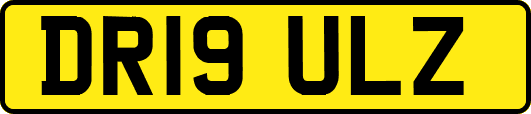 DR19 ULZ